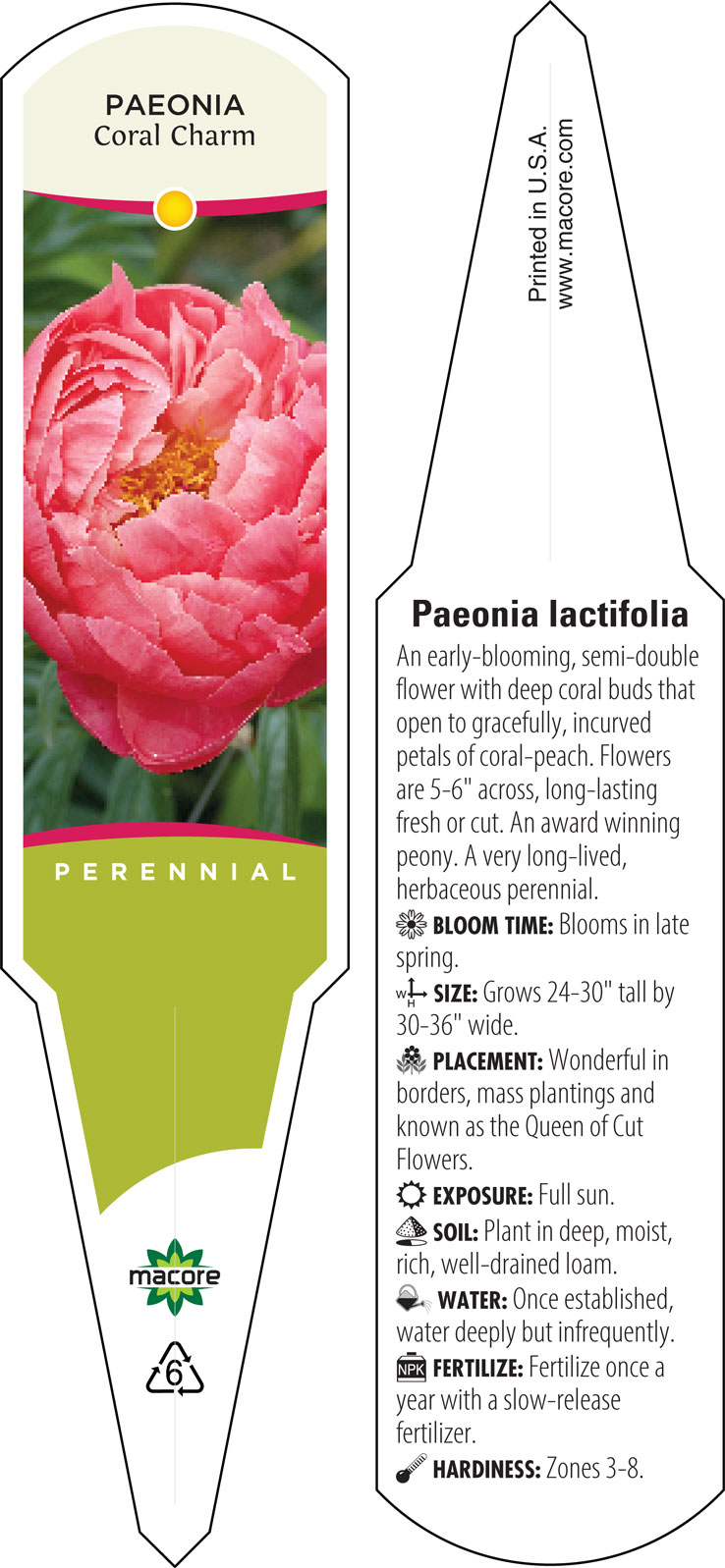 PAEONIA
Coral Charm

PERENNIAL

macore

6

Printed in U.S.A.
www.macore.com

Paeonia lactifolia

An early-blooming, semi-double flower with deep coral buds that open to gracefully, incurved petals of coral-peach. Flowers are 5-6" across, long-lasting fresh or cut. An award winning peony. A very long-lived, herbaceous perennial.

BLOOM TIME: Blooms in late spring.

W H SIZE: Grows 24-30" tall by 30-36" wide.

PLACEMENT: Wonderful in borders, mass plantings and known as the Queen of Cut Flowers.

EXPOSURE: Full sun.

SOIL: Plant in deep, moist, rich, well-drained loam.

WATER: Once established, water deeply but infrequently.

NPK FERTILIZE: Fertilize once a year with a slow-release fertilizer.

HARDINESS: Zones 3-8.